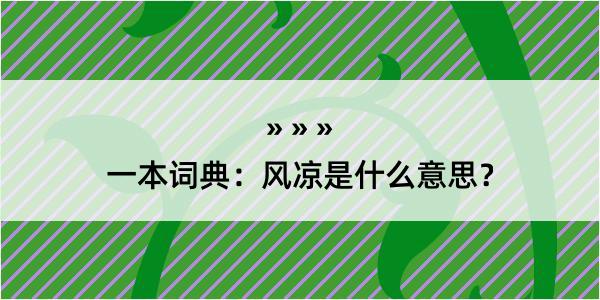 » » »

一本词典：风凉是什么意思？